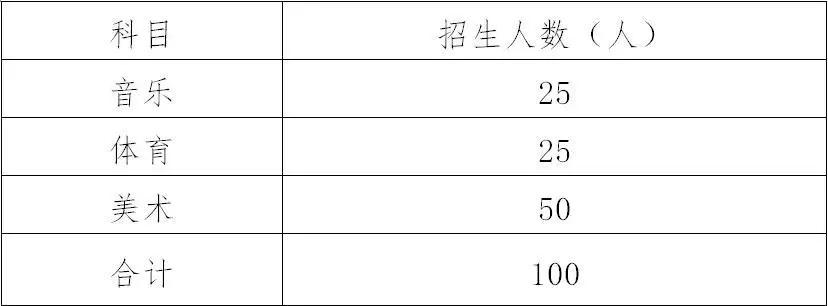 | 科目 | 招生人数（人） |
|---|---|
| 音乐 | 25 |
| 体育 | 25 |
| 美术 | 50 |
| 合计 | 100 |